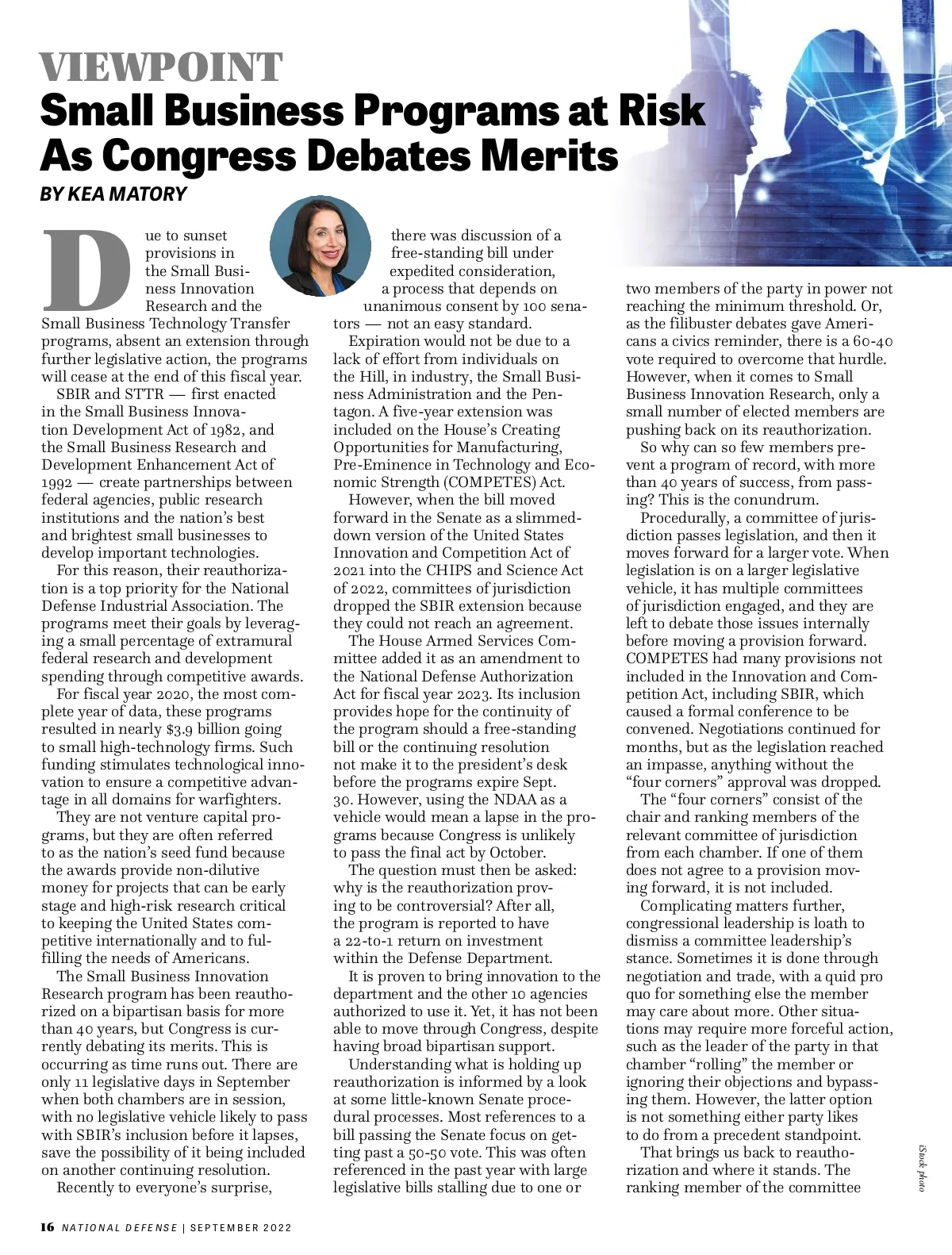 VIEWPOINT

Small Business Programs at Risk As Congress Debates Merits

BY KEA MATORY

Due to sunset provisions in the Small Business Innovation Research and the Small Business Technology Transfer programs, absent an extension through further legislative action, the programs will cease at the end of this fiscal year.

SBIR and STTR — first enacted in the Small Business Innovation Development Act of 1982, and the Small Business Research and Development Enhancement Act of 1992 — create partnerships between federal agencies, public research institutions and the nation's best and brightest small businesses to develop important technologies.

For this reason, their reauthorization is a top priority for the National Defense Industrial Association. The programs meet their goals by leveraging a small percentage of extramural federal research and development spending through competitive awards.

For fiscal year 2020, the most complete year of data, these programs resulted in nearly $3.9 billion going to small high-technology firms. Such funding stimulates technological innovation to ensure a competitive advantage in all domains for warfighters.

They are not venture capital programs, but they are often referred to as the nation's seed fund because the awards provide non-dilutive money for projects that can be early stage and high-risk research critical to keeping the United States competitive internationally and to fulfilling the needs of Americans.

The Small Business Innovation Research program has been reauthorized on a bipartisan basis for more than 40 years, but Congress is currently debating its merits. This is occurring as time runs out. There are only 11 legislative days in September when both chambers are in session, with no legislative vehicle likely to pass with SBIR's inclusion before it lapses, save the possibility of it being included on another continuing resolution.

Recently to everyone's surprise, there was discussion of a free-standing bill under expedited consideration, a process that depends on unanimous consent by 100 senators — not an easy standard.

Expiration would not be due to a lack of effort from individuals on the Hill, in industry, the Small Business Administration and the Pentagon. A five-year extension was included on the House's Creating Opportunities for Manufacturing, Pre-Eminence in Technology and Economic Strength (COMPETES) Act.

However, when the bill moved forward in the Senate as a slimmed-down version of the United States Innovation and Competition Act of 2021 into the CHIPS and Science Act of 2022, committees of jurisdiction dropped the SBIR extension because they could not reach an agreement.

The House Armed Services Committee added it as an amendment to the National Defense Authorization Act for fiscal year 2023. Its inclusion provides hope for the continuity of the program should a free-standing bill or the continuing resolution not make it to the president's desk before the programs expire Sept. 30. However, using the NDAA as a vehicle would mean a lapse in the programs because Congress is unlikely to pass the final act by October.

The question must then be asked: why is the reauthorization proving to be controversial? After all, the program is reported to have a 22-to-1 return on investment within the Defense Department.

It is proven to bring innovation to the department and the other 10 agencies authorized to use it. Yet, it has not been able to move through Congress, despite having broad bipartisan support.

Understanding what is holding up reauthorization is informed by a look at some little-known Senate procedural processes. Most references to a bill passing the Senate focus on getting past a 50-50 vote. This was often referenced in the past year with large legislative bills stalling due to one or two members of the party in power not reaching the minimum threshold. Or, as the filibuster debates gave Americans a civics reminder, there is a 60-40 vote required to overcome that hurdle. However, when it comes to Small Business Innovation Research, only a small number of elected members are pushing back on its reauthorization.

So why can so few members prevent a program of record, with more than 40 years of success, from passing? This is the conundrum.

Procedurally, a committee of jurisdiction passes legislation, and then it moves forward for a larger vote. When legislation is on a larger legislative vehicle, it has multiple committees of jurisdiction engaged, and they are left to debate those issues internally before moving a provision forward. COMPETES had many provisions not included in the Innovation and Competition Act, including SBIR, which caused a formal conference to be convened. Negotiations continued for months, but as the legislation reached an impasse, anything without the "four corners" approval was dropped.

The "four corners" consist of the chair and ranking members of the relevant committee of jurisdiction from each chamber. If one of them does not agree to a provision moving forward, it is not included.

Complicating matters further, congressional leadership is loath to dismiss a committee leadership's stance. Sometimes it is done through negotiation and trade, with a quid pro quo for something else the member may care about more. Other situations may require more forceful action, such as the leader of the party in that chamber "rolling" the member or ignoring their objections and bypassing them. However, the latter option is not something either party likes to do from a precedent standpoint.

That brings us back to reauthorization and where it stands. The ranking member of the committee

iStock photo

16 NATIONAL DEFENSE | SEPTEMBER 2022